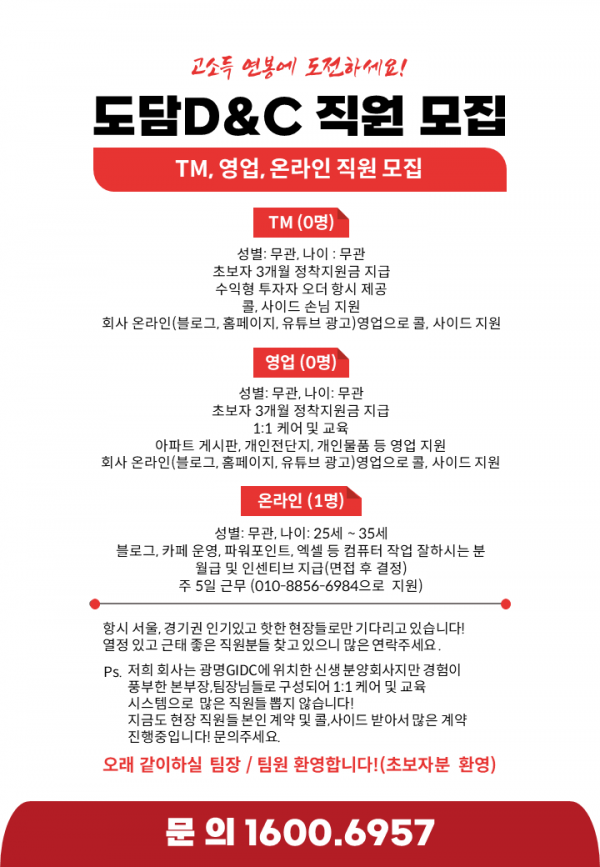 고소득 연봉에 도전하세요!

도담D&C 직원 모집

TM, 영업, 온라인 직원 모집

TM (0명)

성별: 무관, 나이 : 무관
초보자 3개월 정착지원금 지급
수익형 투자자 오더 항시 제공
콜, 사이드 손님 지원
회사 온라인(블로그, 홈페이지, 유튜브 광고)영업으로 콜, 사이드 지원

영업 (0명)

성별: 무관, 나이: 무관
초보자 3개월 정착지원금 지급
1:1 케어 및 교육
아파트 게시판, 개인전단지, 개인물품 등 영업 지원
회사 온라인(블로그, 홈페이지, 유튜브 광고)영업으로 콜, 사이드 지원

온라인 (1명)

성별: 무관, 나이: 25세 ~ 35세
블로그, 카페 운영, 파워포인트, 엑셀 등 컴퓨터 작업 잘하시는 분
월급 및 인센티브 지급(면접 후 결정)
주 5일 근무 (010-8856-6984으로 지원)

항시 서울, 경기권 인기있고 핫한 현장들로만 기다리고 있습니다!
열정 있고 근태 좋은 직원분들 찾고 있으니 많은 연락주세요.

Ps. 저희 회사는 광명GIDC에 위치한 신생 분양회사지만 경험이 풍부한 본부장,팀장님들로 구성되어 1:1 케어 및 교육 시스템으로 많은 직원들 뽑지 않습니다!
지금도 현장 직원들 본인 계약 및 콜,사이드 받아서 많은 계약 진행중입니다! 문의주세요.

오래 같이하실 팀장 / 팀원 환영합니다!(초보자분 환영)

문 의 1600.6957